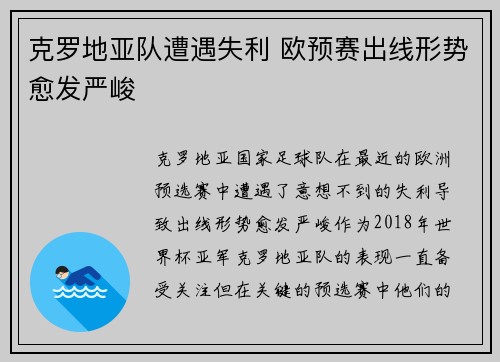 克罗地亚队遭遇失利 欧预赛出线形势愈发严峻

克罗地亚国家足球队在最近的欧洲预选赛中遭遇了意想不到的失利导致出线形势愈发严峻作为2018年世界杯亚军克罗地亚队的表现一直备受关注但在关键的预选赛中他们的